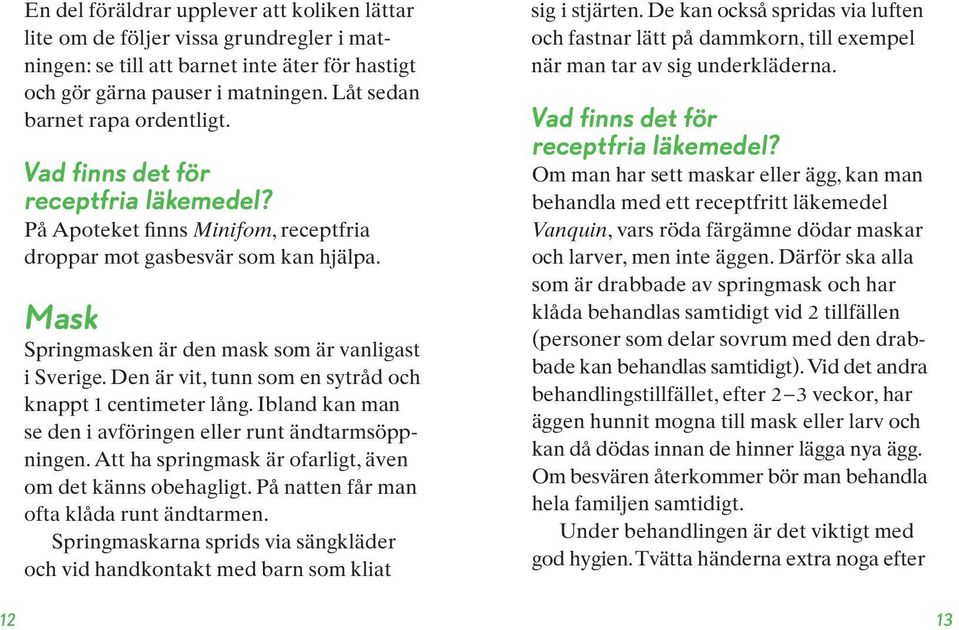 En del föräldrar upplever att koliken lättar lite om de följer vissa grundregler i matningen: se till att barnet inte äter för hastigt och gör gärna pauser i matningen. Låt sedan barnet rapa ordentligt.

Vad finns det för receptfria läkemedel?
På Apoteket finns Minifom, receptfria droppar mot gasbesvär som kan hjälpa.

Mask
Springmasken är den mask som är vanligast i Sverige. Den är vit, tunn som en sytråd och knappt 1 centimeter lång. Ibland kan man se den i avföringen eller runt ändtarmsöppningen. Att ha springmask är ofarligt, även om det känns obehagligt. På natten får man ofta klåda runt ändtarmen.

Springmaskarna sprids via sängkläder och vid handkontakt med barn som kliat sig i stjärten. De kan också spridas via luften och fastnar lätt på dammkorn, till exempel när man tar av sig underkläderna.

Vad finns det för receptfria läkemedel?
Om man har sett maskar eller ägg, kan man behandla med ett receptfritt läkemedel Vanquin, vars röda färgämne dödar maskar och larver, men inte äggen. Därför ska alla som är drabbade av springmask och har klåda behandlas samtidigt vid 2 tillfällen (personer som delar sovrum med den drabbade kan behandlas samtidigt). Vid det andra behandlingstillfället, efter 2–3 veckor, har äggen hunnit mogna till mask eller larv och kan då dödas innan de hinner lägga nya ägg. Om besvären återkommer bör man behandla hela familjen samtidigt.

Under behandlingen är det viktigt med god hygien. Tvätta händerna extra noga efter

12

13